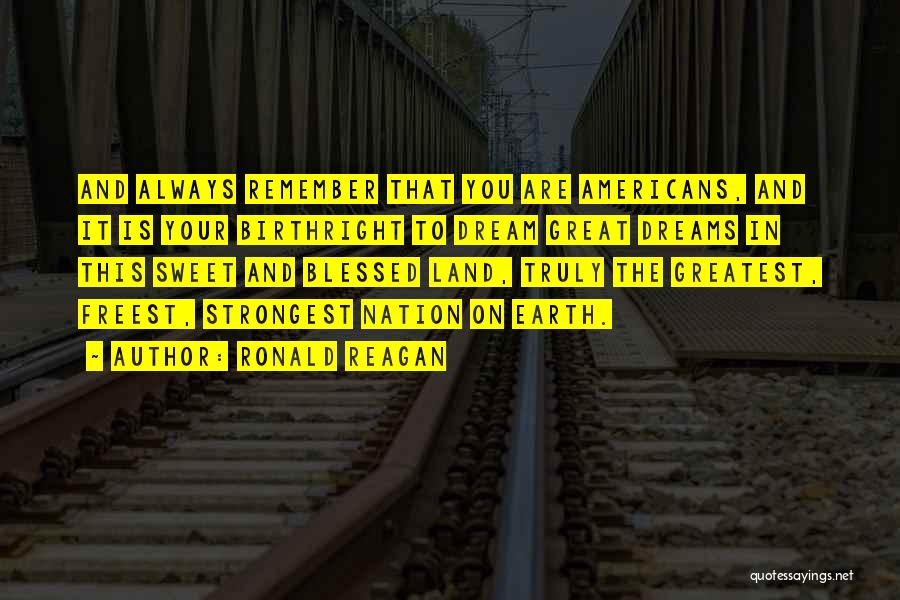 AND ALWAYS REMEMBER THAT YOU ARE AMERICANS, AND IT IS YOUR BIRTHRIGHT TO DREAM GREAT DREAMS IN THIS SWEET AND BLESSED LAND, TRULY THE GREATEST, FREEST, STRONGEST NATION ON EARTH.

~ AUTHOR: RONALD REAGAN

quotessayings.net